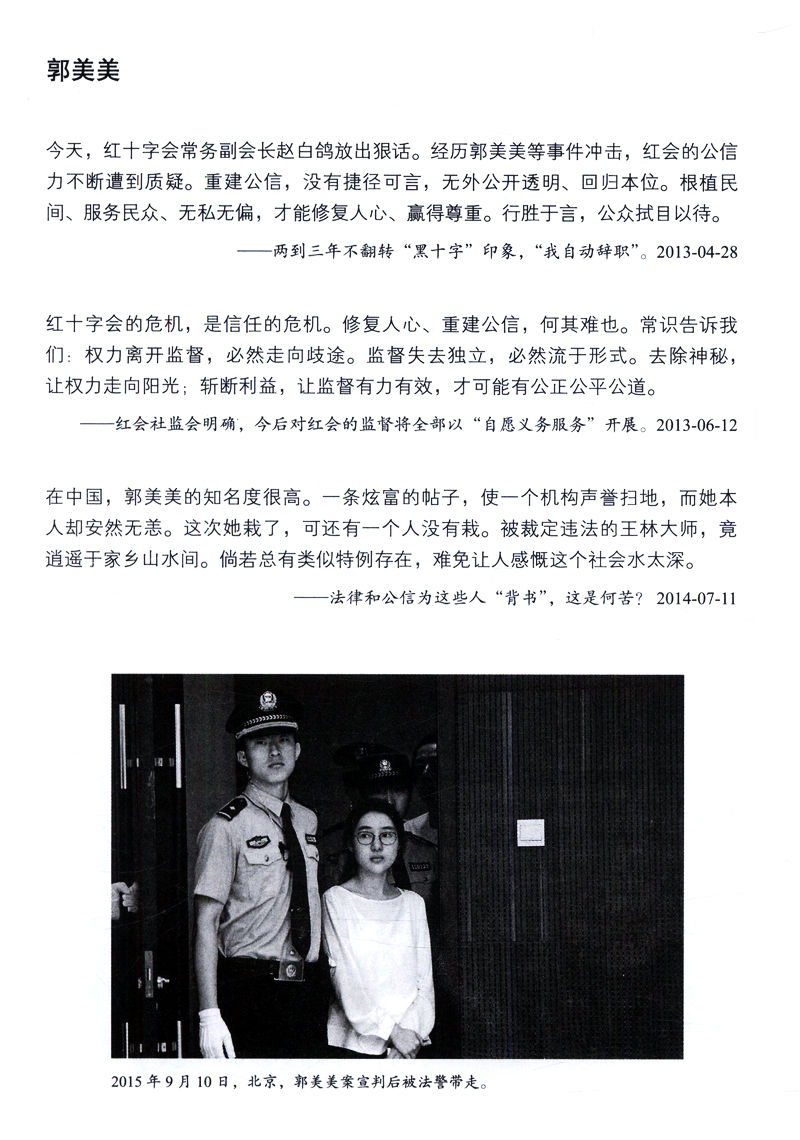 郭美美

今天，红十字会常务副会长赵白鸽放出狠话。经历郭美美等事件冲击，红会的公信力不断遭到质疑。重建公信，没有捷径可言，无外公开透明、回归本位。根植民间、服务民众、无私无偏，才能修复人心、赢得尊重。行胜于言，公众拭目以待。

——两到三年不翻转“黑十字”印象，“我自动辞职”。2013-04-28

红十字会的危机，是信任的危机。修复人心、重建公信，何其难也。常识告诉我们：权力离开监督，必然走向歧途。监督失去独立，必然流于形式。去除神秘，让权力走向阳光；斩断利益，让监督有力有效，才可能有公正公平公道。

——红会社监会明确，今后对红会的监督将全部以“自愿义务服务”开展。2013-06-12

在中国，郭美美的知名度很高。一条炫富的帖子，使一个机构声誉扫地，而她本人却安然无恙。这次她栽了，可还有一个人没有栽。被裁定违法的王林大师，竟逍遥于家乡山水间。倘若总有类似特例存在，难免让人感慨这个社会水太深。

——法律和公信为这些人“背书”，这是何苦？2014-07-11

2015年9月10日，北京，郭美美案宣判后被法警带走。